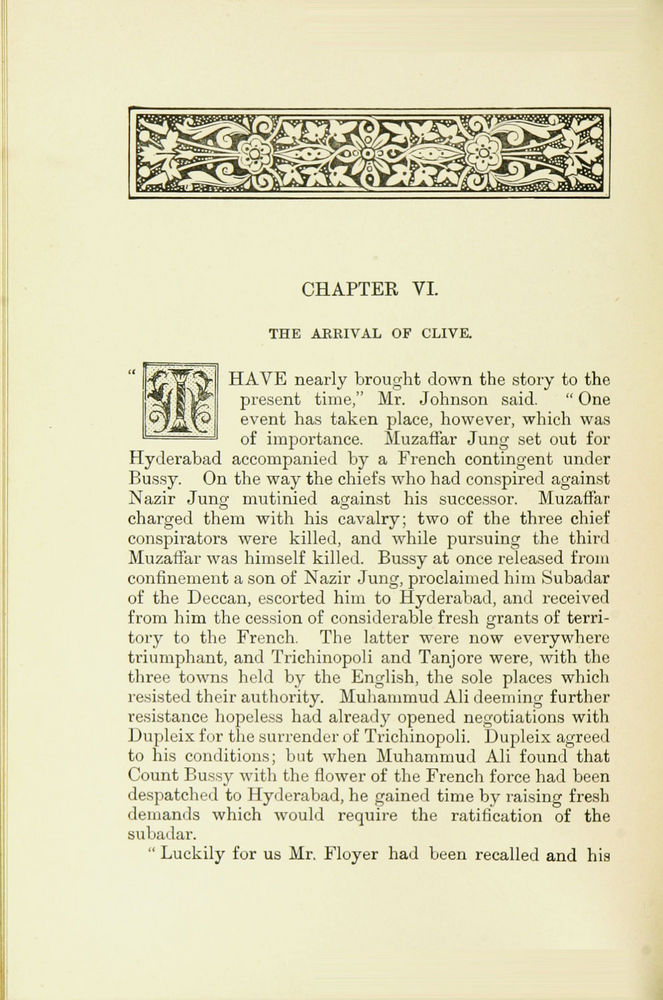 CHAPTER VI.

THE ARRIVAL OF CLIVE.

"I HAVE nearly brought down the story to the present time," Mr. Johnson said. "One event has taken place, however, which was of importance. Muzaffar Jung set out for Hyderabad accompanied by a French contingent under Bussy. On the way the chiefs who had conspired against Nazir Jung mutinied against his successor. Muzaffar charged them with his cavalry; two of the three chief conspirators were killed, and while pursuing the third Muzaffar was himself killed. Bussy at once released from confinement a son of Nazir Jung, proclaimed him Subadar of the Deccan, escorted him to Hyderabad, and received from him the cession of considerable fresh grants of territory to the French. The latter were now everywhere triumphant, and Trichinopoli and Tanjore were, with the three towns held by the English, the sole places which resisted their authority. Muhammud Ali deeming further resistance hopeless had already opened negotiations with Dupleix for the surrender of Trichinopoli. Dupleix agreed to his conditions; but when Muhammud Ali found that Count Bussy with the flower of the French force had been despatched to Hyderabad, he gained time by raising fresh demands which would require the ratification of the subadar.

"Luckily for us Mr. Floyer had been recalled and his